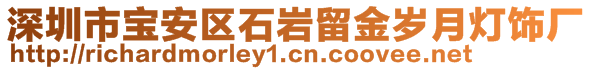 深圳市宝安区石岩留金岁月灯饰厂
http://richardmorley1.cn.coovee.net